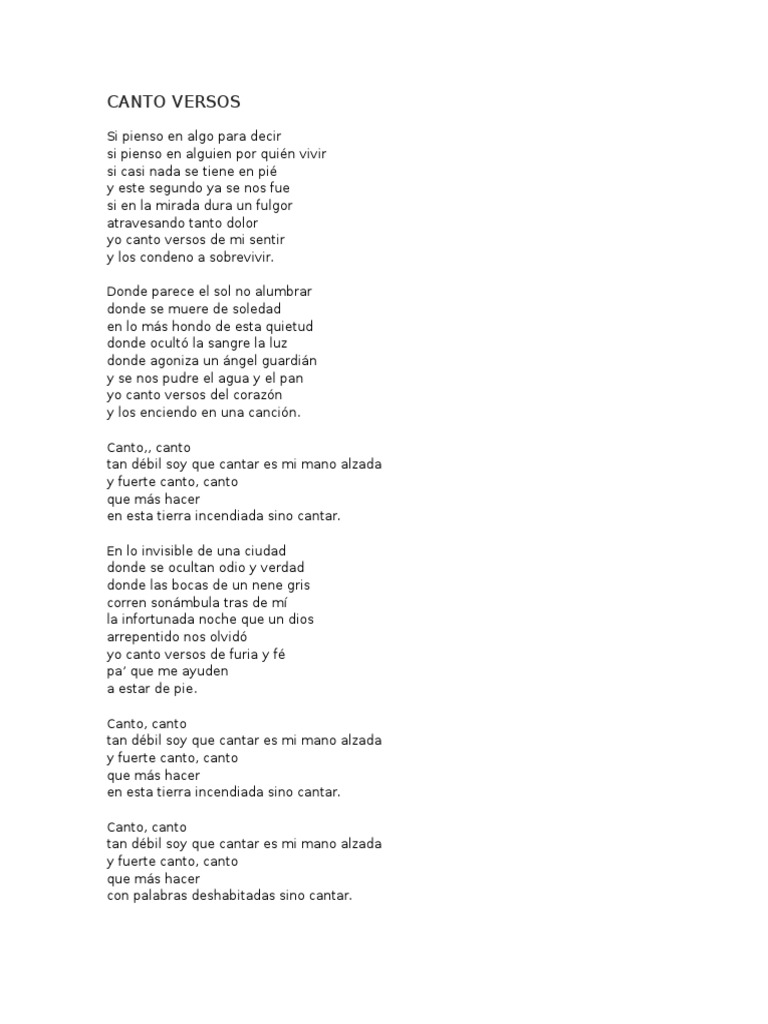 CANTO VERSOS

Si pienso en algo para decir
si pienso en alguien por quién vivir
si casi nada se tiene en pié
y este segundo ya se nos fue
si en la mirada dura un fulgor
atravesando tanto dolor
yo canto versos de mi sentir
y los condeno a sobrevivir.

Donde parece el sol no alumbrar
donde se muere de soledad
en lo más hondo de esta quietud
donde ocultó la sangre la luz
donde agoniza un ángel guardián
y se nos pudre el agua y el pan
yo canto versos del corazón
y los enciendo en una canción.

Canto,, canto
tan débil soy que cantar es mi mano alzada
y fuerte canto, canto
que más hacer
en esta tierra incendiada sino cantar.

En lo invisible de una ciudad
donde se ocultan odio y verdad
donde las bocas de un nene gris
corren sonámbula tras de mí
la infortunada noche que un dios
arrepentido nos olvidó
yo canto versos de furia y fé
pa' que me ayuden
a estar de pie.

Canto, canto
tan débil soy que cantar es mi mano alzada
y fuerte canto, canto
que más hacer
en esta tierra incendiada sino cantar.

Canto, canto
tan débil soy que cantar es mi mano alzada
y fuerte canto, canto
que más hacer
con palabras deshabitadas sino cantar.